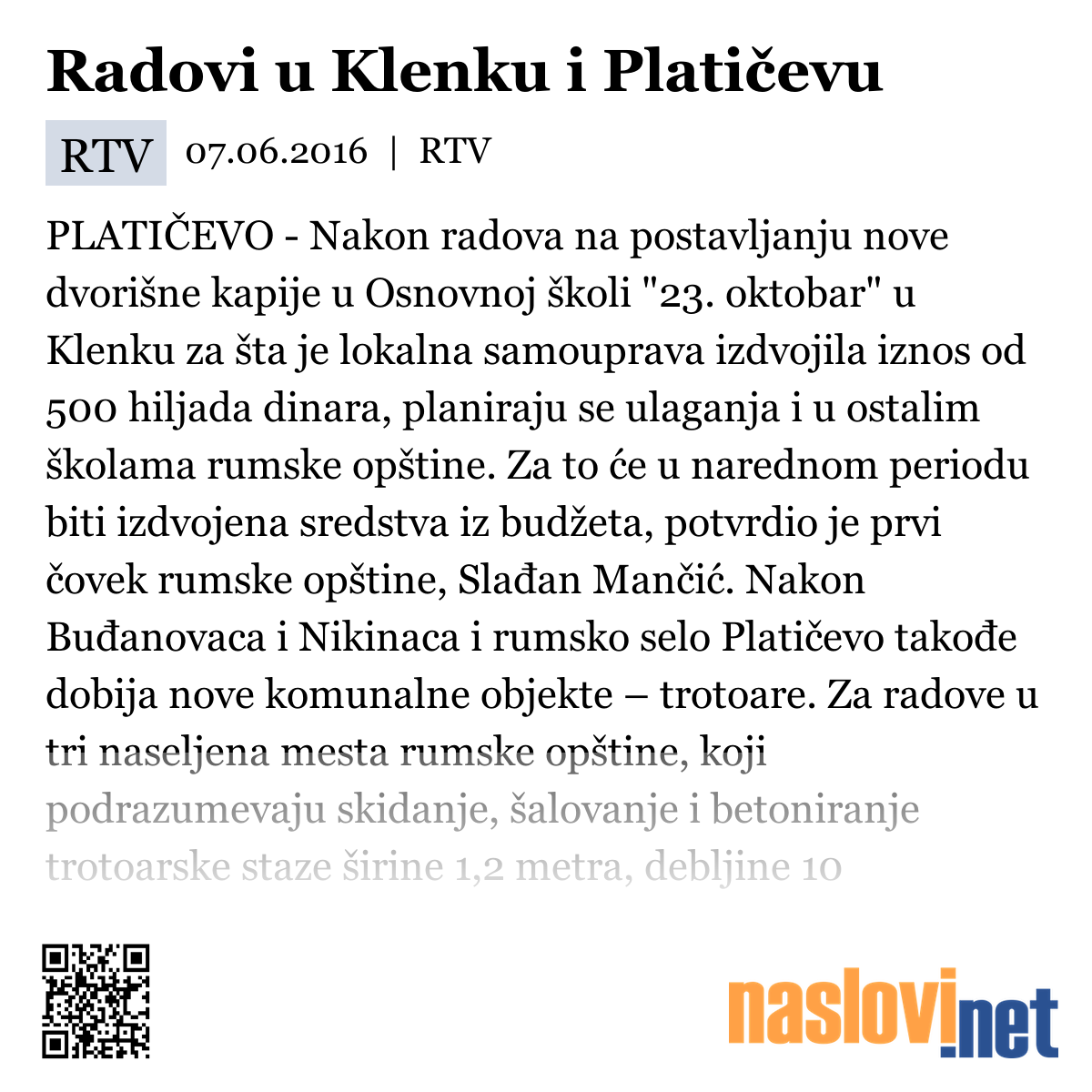 Radovi u Klenku i Platičevu

RTV 07.06.2016 | RTV

PLATIČEVO - Nakon radova na postavljanju nove dvorišne kapije u Osnovnoj školi "23. oktobar" u Klenku za šta je lokalna samouprava izdvojila iznos od 500 hiljada dinara, planiraju se ulaganja i u ostalim školama rumske opštine. Za to će u narednom periodu biti izdvojena sredstva iz budžeta, potvrdio je prvi čovek rumske opštine, Slađan Mančić. Nakon Buđanovaca i Nikinaca i rumsko selo Platičevo takođe dobija nove komunalne objekte – trotoare. Za radove u tri naseljena mesta rumske opštine, koji podrazumevaju skidanje, šalovanje i betoniranje trotoarske staze širine 1,2 metra, debljine 10

naslovi.net